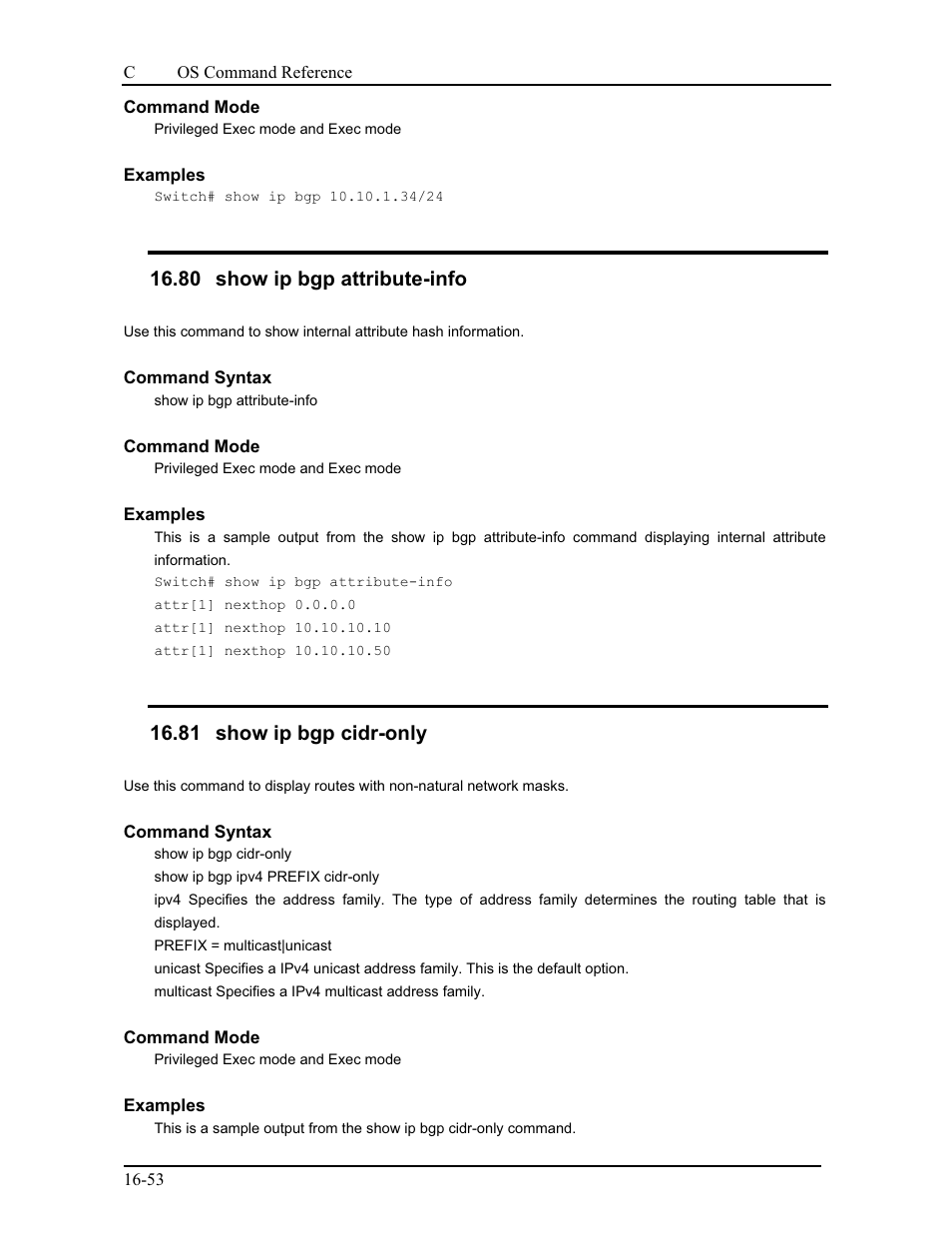 C OS Command Reference

Command Mode
Privileged Exec mode and Exec mode

Examples
Switch# show ip bgp 10.10.1.34/24

16.80 show ip bgp attribute-info

Use this command to show internal attribute hash information.

Command Syntax
show ip bgp attribute-info

Command Mode
Privileged Exec mode and Exec mode

Examples
This is a sample output from the show ip bgp attribute-info command displaying internal attribute information.
Switch# show ip bgp attribute-info
attr[1] nexthop 0.0.0.0
attr[1] nexthop 10.10.10.10
attr[1] nexthop 10.10.10.50

16.81 show ip bgp cidr-only

Use this command to display routes with non-natural network masks.

Command Syntax
show ip bgp cidr-only
show ip bgp ipv4 PREFIX cidr-only
ipv4 Specifies the address family. The type of address family determines the routing table that is displayed.
PREFIX = multicast|unicast
unicast Specifies a IPv4 unicast address family. This is the default option.
multicast Specifies a IPv4 multicast address family.

Command Mode
Privileged Exec mode and Exec mode

Examples
This is a sample output from the show ip bgp cidr-only command.

16-53